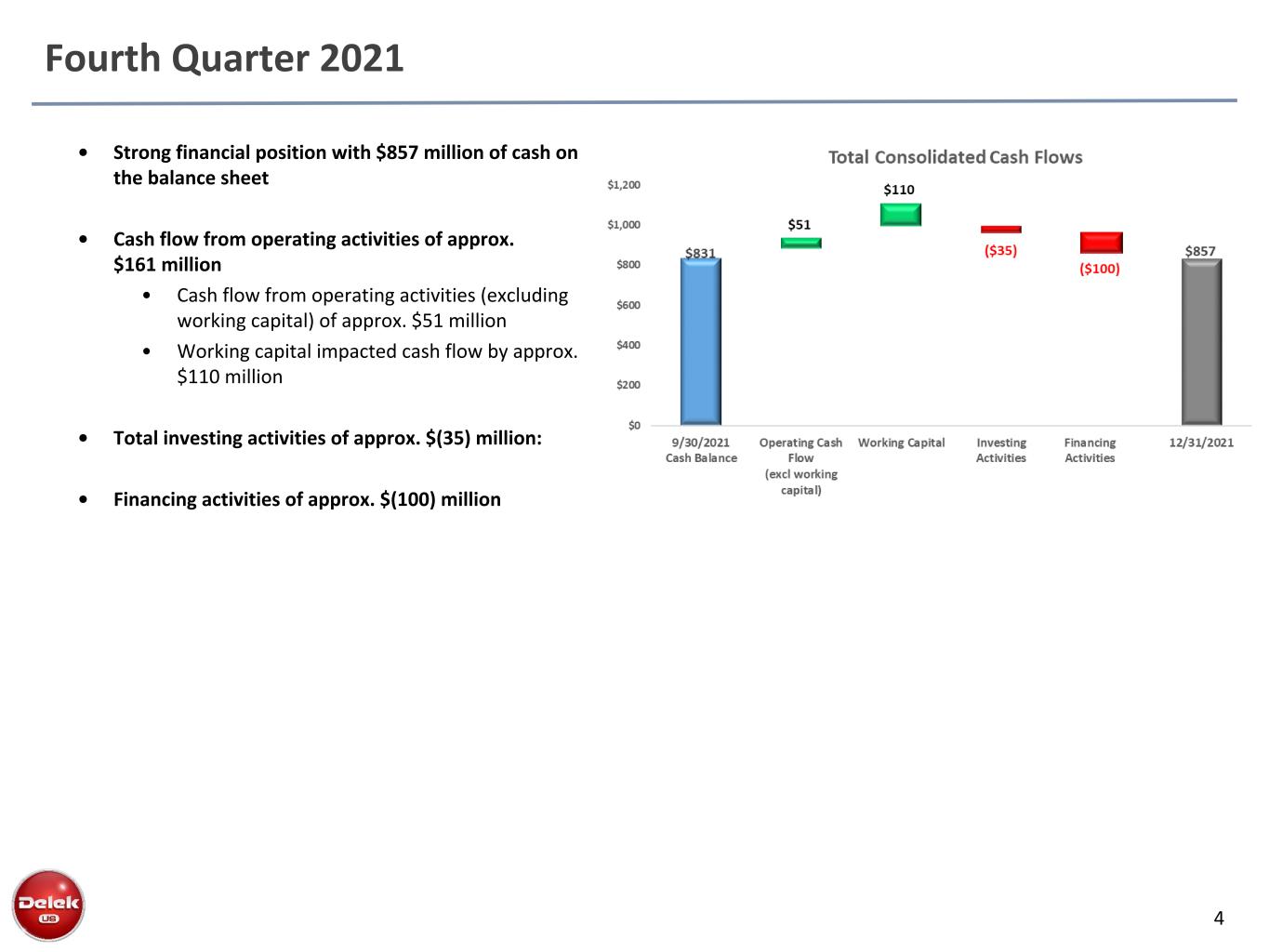 Fourth Quarter 2021

• Strong financial position with $857 million of cash on the balance sheet

• Cash flow from operating activities of approx. $161 million
  • Cash flow from operating activities (excluding working capital) of approx. $51 million
  • Working capital impacted cash flow by approx. $110 million

• Total investing activities of approx. $(35) million:

• Financing activities of approx. $(100) million

Total Consolidated Cash Flows

$1,200
$1,000
$800
$600
$400
$200
$0

$831
$51
$110
($35)
($100)
$857

9/30/2021 Cash Balance
Operating Cash Flow (excl working capital)
Working Capital
Investing Activities
Financing Activities
12/31/2021

Delek US

4